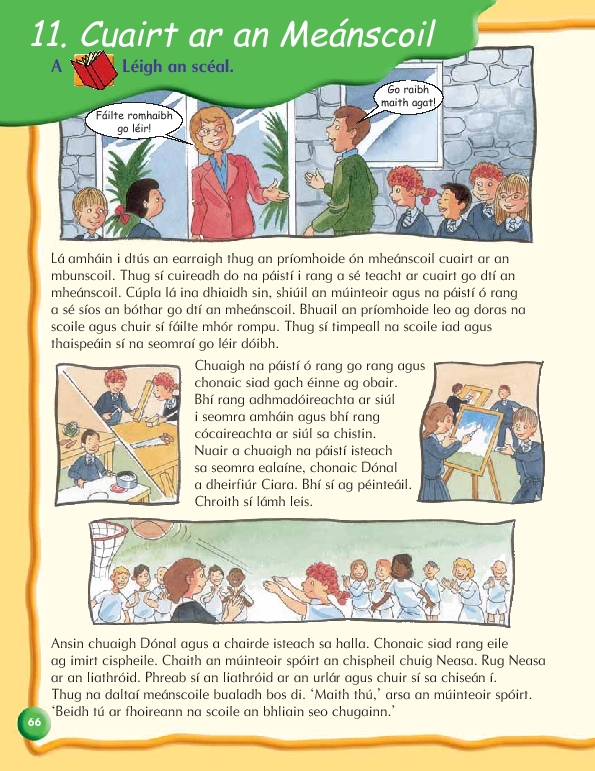 11. Cuairt ar an Meánscoil

A Léigh an scéal.

Fáilte romhaibh go léir!

Go raibh maith agat!

Lá amháin i dtús an earraigh thug an príomhoide ón mheánscoil cuairt ar an mbunscoil. Thug sí cuireadh do na páistí i rang a sé teacht ar cuairt go dtí an mheánscoil. Cúpla lá ina dhiaidh sin, shiúil an múinteoir agus na páistí ó rang a sé síos an bóthar go dtí an mheánscoil. Bhuail an príomhoide leo ag doras na scoile agus chuir sí fáilte mhór rompu. Thug sí timpeall na scoile iad agus thaispeáin sí na seomraí go léir dóibh.

Chuaigh na páistí ó rang go rang agus chonaic siad gach éinne ag obair. Bhí rang adhmadóireachta ar siúl i seomra amháin agus bhí rang cócaireachta ar siúl sa chistin. Nuair a chuaigh na páistí isteach sa seomra ealaíne, chonaic Dónal a dheirfiúr Ciara. Bhí sí ag péinteáil. Chroith sí lámh leis.

Ansin chuaigh Dónal agus a chairde isteach sa halla. Chonaic siad rang eile ag imirt cispheile. Chaith an múinteoir spóirt an chispheil chuig Neasa. Rug Neasa ar an liathróid. Phreab sí an liathróid ar an urlár agus chuir sí sa chiseán í. Thug na daltaí meánscoile bualadh bos di. 'Maith thú,' arsa an múinteoir spóirt. 'Beidh tú ar fhoireann na scoile an bhliain seo chugainn.'

66